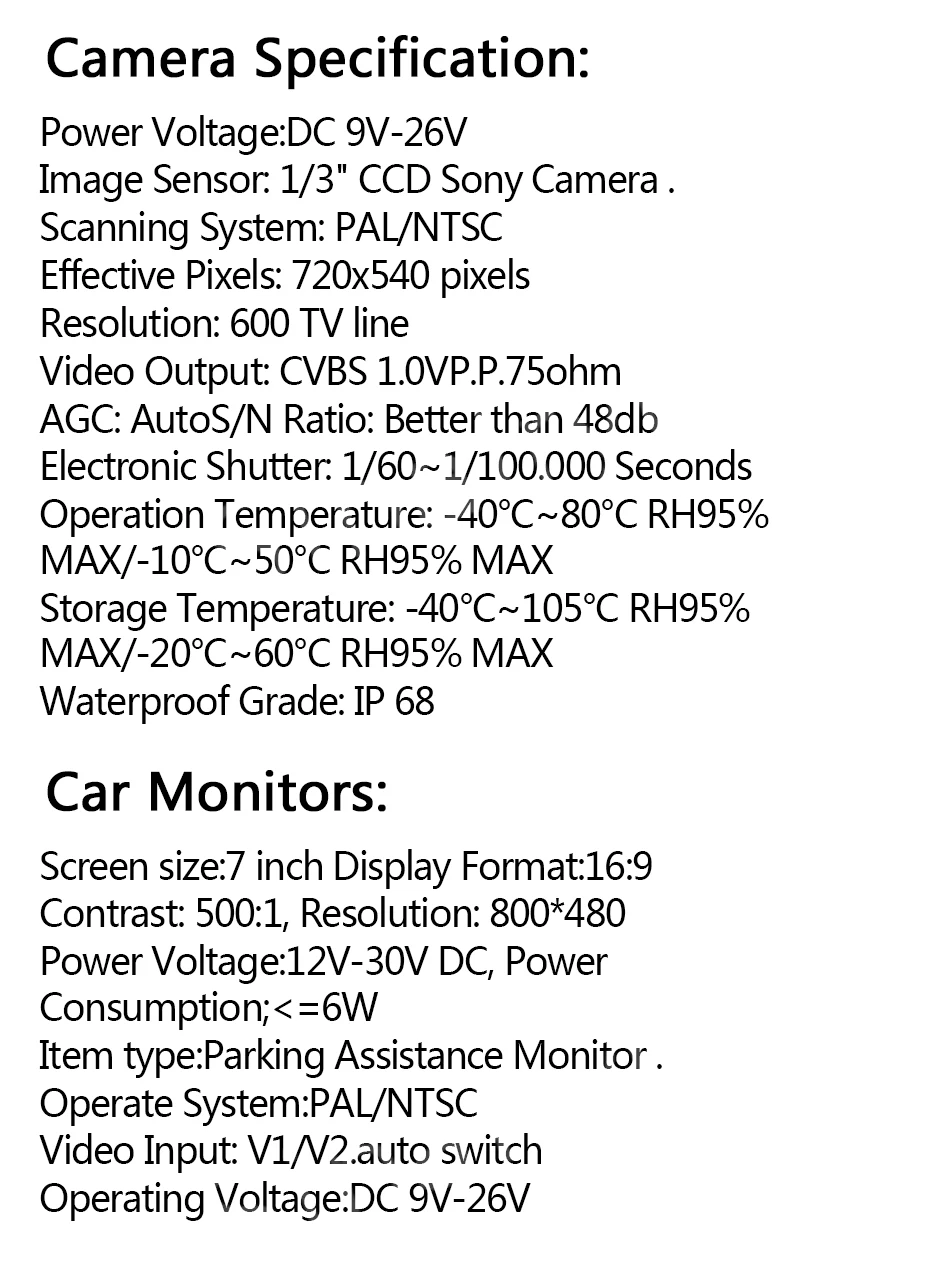 Camera Specification:

Power Voltage:DC 9V-26V
Image Sensor: 1/3" CCD Sony Camera .
Scanning System: PAL/NTSC
Effective Pixels: 720x540 pixels
Resolution: 600 TV line
Video Output: CVBS 1.0VP.P.75ohm
AGC: AutoS/N Ratio: Better than 48db
Electronic Shutter: 1/60~1/100.000 Seconds
Operation Temperature: -40°C~80°C RH95% MAX/-10°C~50°C RH95% MAX
Storage Temperature: -40°C~105°C RH95% MAX/-20°C~60°C RH95% MAX
Waterproof Grade: IP 68

Car Monitors:

Screen size:7 inch Display Format:16:9
Contrast: 500:1, Resolution: 800*480
Power Voltage:12V-30V DC, Power Consumption;<=6W
Item type:Parking Assistance Monitor .
Operate System:PAL/NTSC
Video Input: V1/V2.auto switch
Operating Voltage:DC 9V-26V